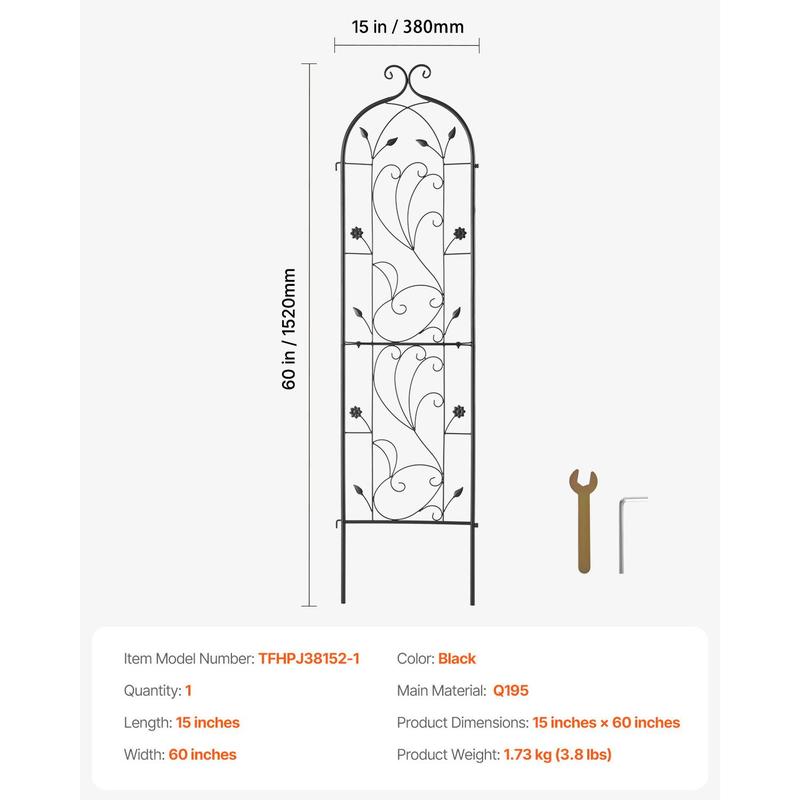 15 in / 380mm

60 in / 1520mm

Item Model Number: TFHPJ38152-1

Quantity: 1

Length: 15 inches

Width: 60 inches

Color: Black

Main Material: Q195

Product Dimensions: 15 inches × 60 inches

Product Weight: 1.73 kg (3.8 lbs)